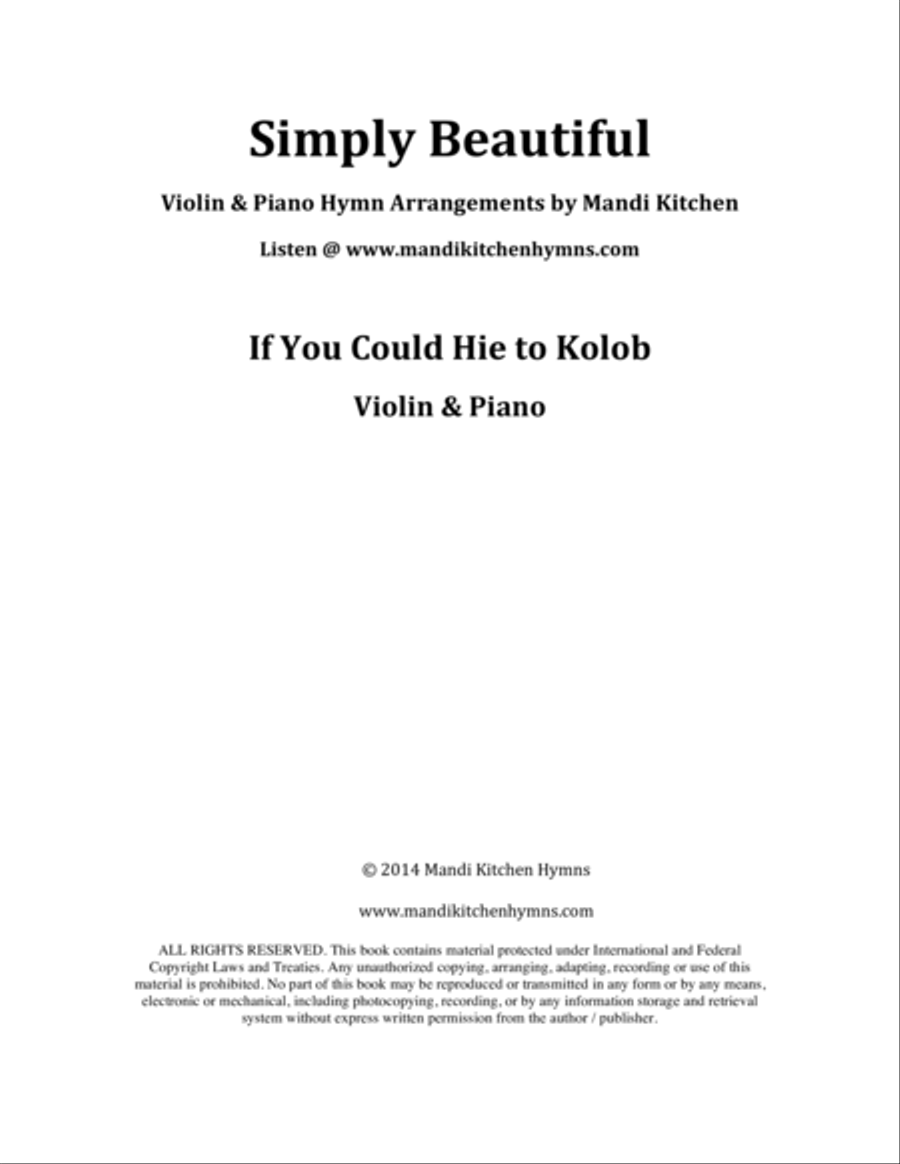 Simply Beautiful

Violin & Piano Hymn Arrangements by Mandi Kitchen

Listen @ www.mandikitchenhymns.com

If You Could Hie to Kolob

Violin & Piano

© 2014 Mandi Kitchen Hymns

www.mandikitchenhymns.com

ALL RIGHTS RESERVED. This book contains material protected under International and Federal Copyright Laws and Treaties. Any unauthorized copying, arranging, adapting, recording or use of this material is prohibited. No part of this book may be reproduced or transmitted in any form or by any means, electronic or mechanical, including photocopying, recording, or by any information storage and retrieval system without express written permission from the author / publisher.